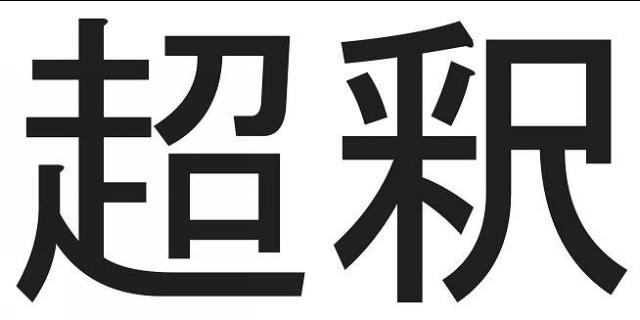 超釈